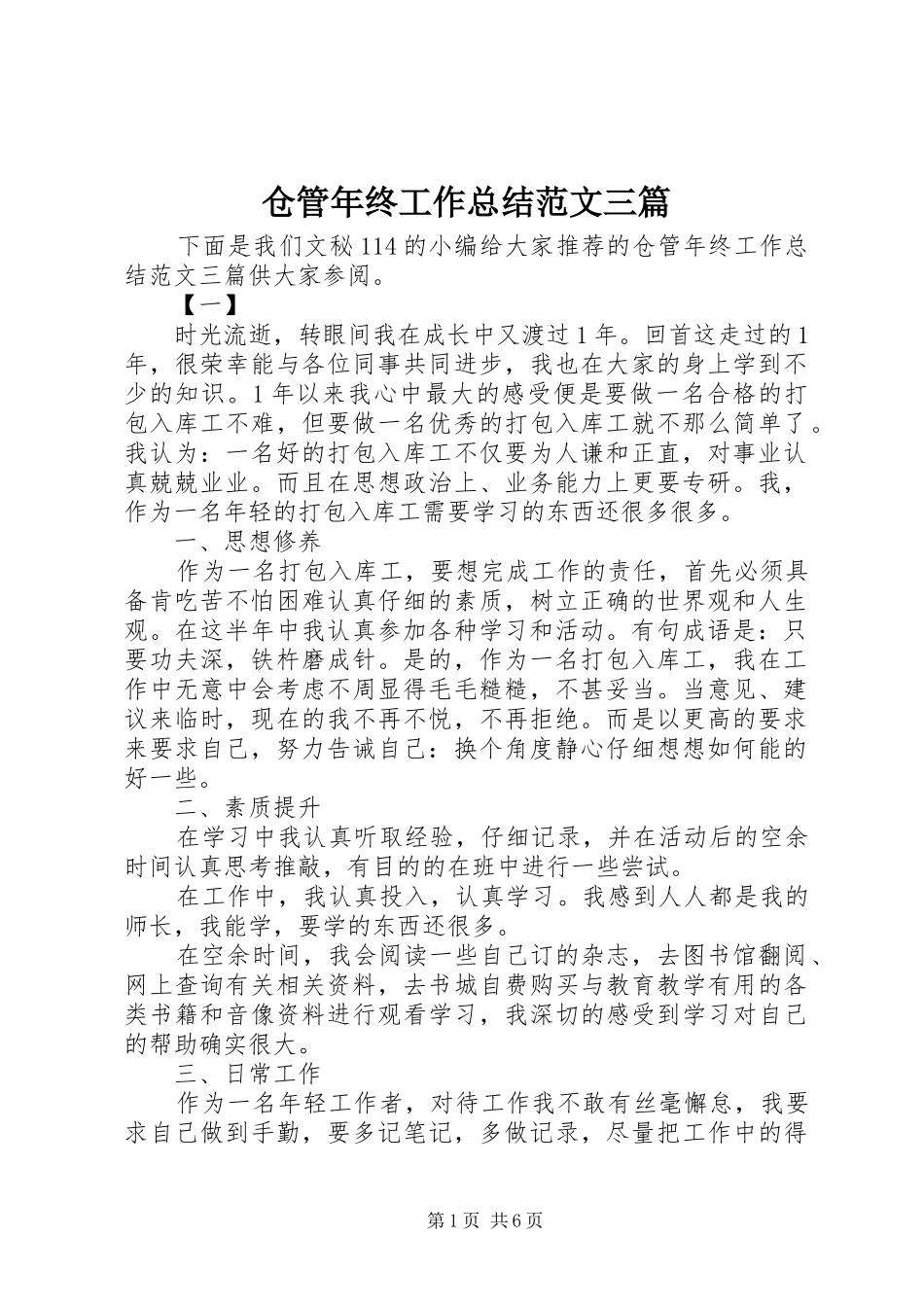 仓管年终工作总结范文三篇

下面是我们文秘114的小编给大家推荐的仓管年终工作总结范文三篇供大家参阅。

【一】

时光流逝，转眼间我在成长中又渡过1年。回首这走过的1年，很荣幸能与各位同事共同进步，我也在大家的身上学到不少的知识。1年以来我心中最大的感受便是要做一名合格的打包入库工不难，但要做一名优秀的打包入库工就不那么简单了。我认为：一名好的打包入库工不仅要为人谦和正直，对事业认真兢兢业业。而且在思想政治上、业务能力上更要专研。我，作为一名年轻的打包入库工需要学习的东西还很多很多。

一、思想修养

作为一名打包入库工，要想完成工作的责任，首先必须具备肯吃苦不怕困难认真仔细的素质，树立正确的世界观和人生观。在这半年中我认真参加各种学习和活动。有句成语是：只要功夫深，铁杵磨成针。是的，作为一名打包入库工，我在工作中无意中会考虑不周显得毛毛糙糙，不甚妥当。当意见、建议来临时，现在的我不再不悦，不再拒绝。而是以更高的要求来要求自己，努力告诫自己：换个角度静心仔细想想如何能的好一些。

二、素质提升

在学习中我认真听取经验，仔细记录，并在活动后的空余时间认真思考推敲，有目的的在班中进行一些尝试。

在工作中，我认真投入，认真学习。我感到人人都是我的师长，我能学，要学的东西还很多。

在空余时间，我会阅读一些自己订的杂志，去图书馆翻阅、网上查询有关相关资料，去书城自费购买与教育教学有用的各类书籍和音像资料进行观看学习，我深切的感受到学习对自己的帮助确实很大。

三、日常工作

作为一名年轻工作者，对待工作我不敢有丝毫懈怠，我要求自己做到手勤，要多记笔记，多做记录，尽量把工作中的得

第1页 共6页